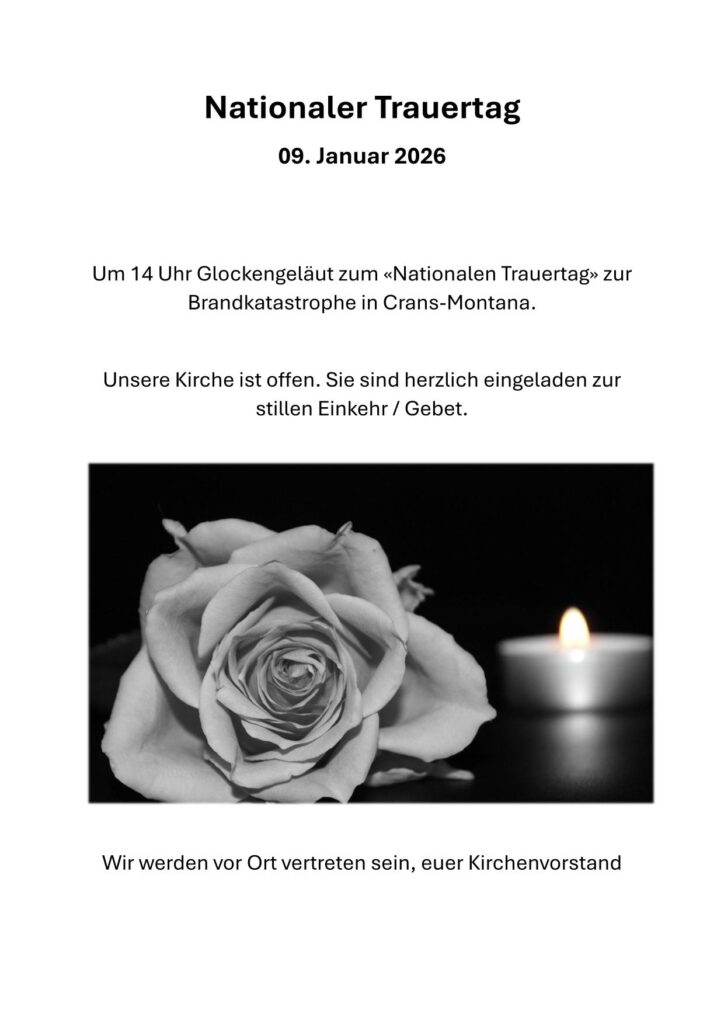 Nationaler Trauertag

09. Januar 2026

Um 14 Uhr Glockengeläut zum «Nationalen Trauertag» zur Brandkatastrophe in Crans-Montana.

Unsere Kirche ist offen. Sie sind herzlich eingeladen zur stillen Einkehr / Gebet.

Wir werden vor Ort vertreten sein, euer Kirchenvorstand